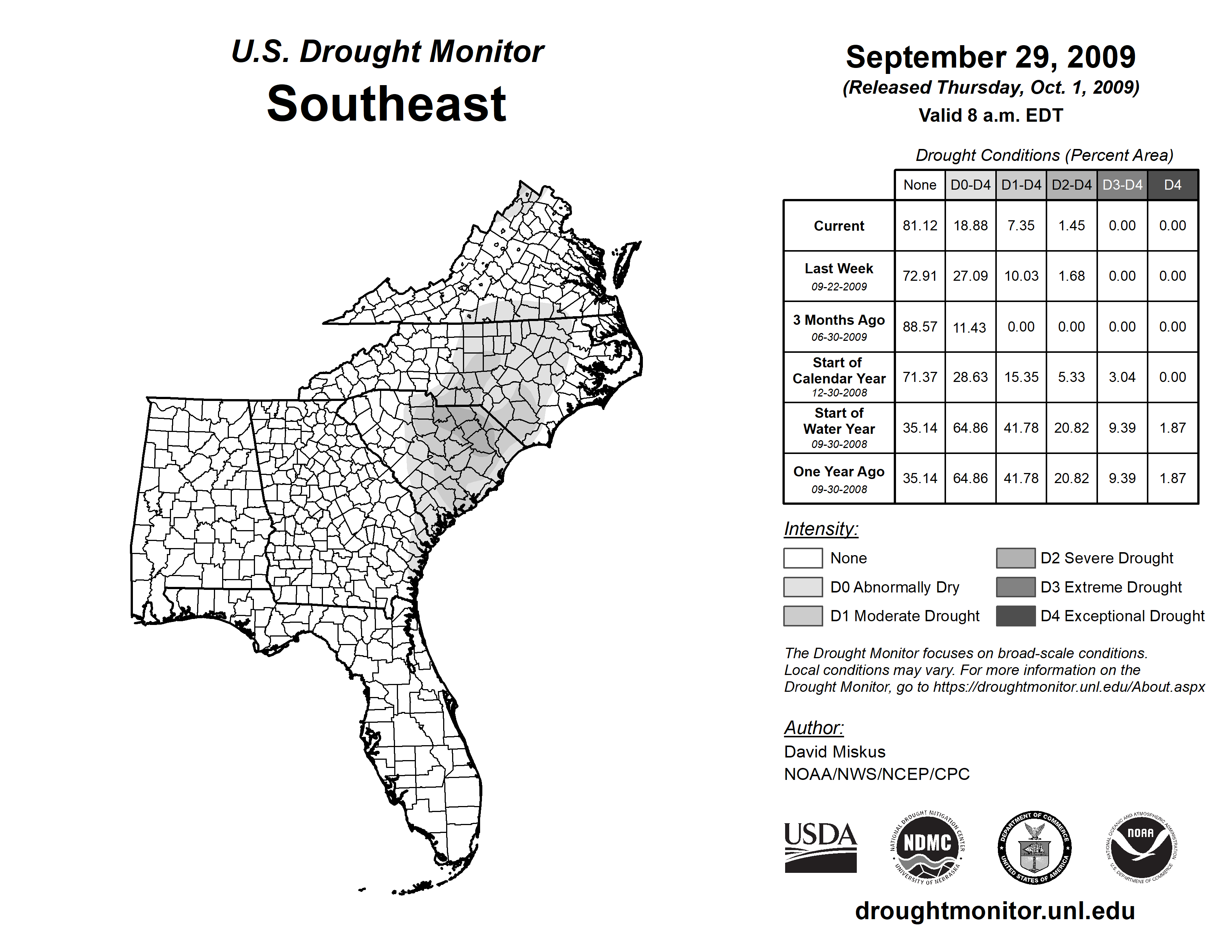 U.S. Drought Monitor
Southeast

September 29, 2009
(Released Thursday, Oct. 1, 2009)
Valid 8 a.m. EDT

Drought Conditions (Percent Area)

| | None | D0-D4 | D1-D4 | D2-D4 | D3-D4 | D4 |
|---|---|---|---|---|---|---|
| Current | 81.12 | 18.88 | 7.35 | 1.45 | 0.00 | 0.00 |
| Last Week 09-22-2009 | 72.91 | 27.09 | 10.03 | 1.68 | 0.00 | 0.00 |
| 3 Months Ago 06-30-2009 | 88.57 | 11.43 | 0.00 | 0.00 | 0.00 | 0.00 |
| Start of Calendar Year 12-30-2008 | 71.37 | 28.63 | 15.35 | 5.33 | 3.04 | 0.00 |
| Start of Water Year 09-30-2008 | 35.14 | 64.86 | 41.78 | 20.82 | 9.39 | 1.87 |
| One Year Ago 09-30-2008 | 35.14 | 64.86 | 41.78 | 20.82 | 9.39 | 1.87 |

Intensity:
None
D0 Abnormally Dry
D1 Moderate Drought
D2 Severe Drought
D3 Extreme Drought
D4 Exceptional Drought

The Drought Monitor focuses on broad-scale conditions. Local conditions may vary. For more information on the Drought Monitor, go to https://droughtmonitor.unl.edu/About.aspx

Author:
David Miskus
NOAA/NWS/NCEP/CPC

USDA
NATIONAL DROUGHT MITIGATION CENTER NDMC UNIVERSITY OF NEBRASKA
DEPARTMENT OF COMMERCE UNITED STATES OF AMERICA
NATIONAL OCEANIC AND ATMOSPHERIC ADMINISTRATION NOAA U.S. DEPARTMENT OF COMMERCE

droughtmonitor.unl.edu